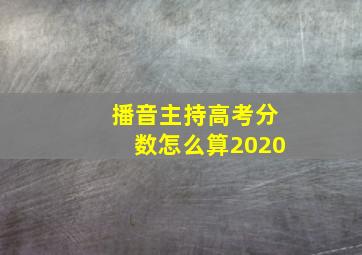 播音主持高考分数怎么算2020